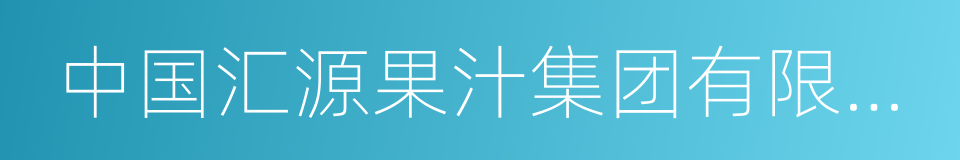 中国汇源果汁集团有限...